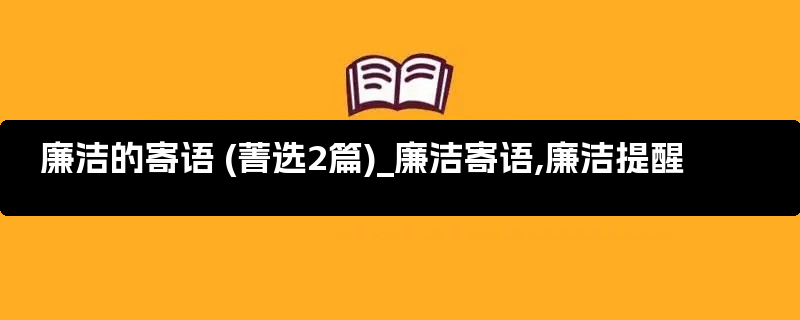 廉洁的寄语 (菁选2篇)_廉洁寄语,廉洁提醒